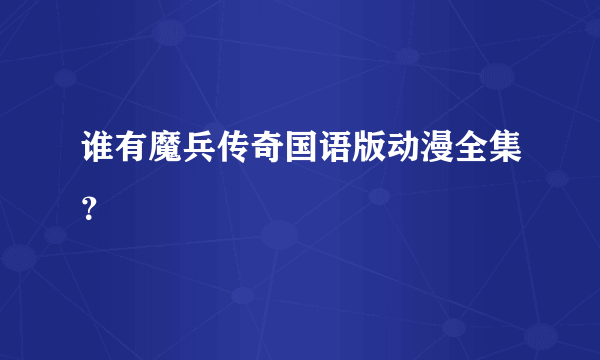 谁有魔兵传奇国语版动漫全集？